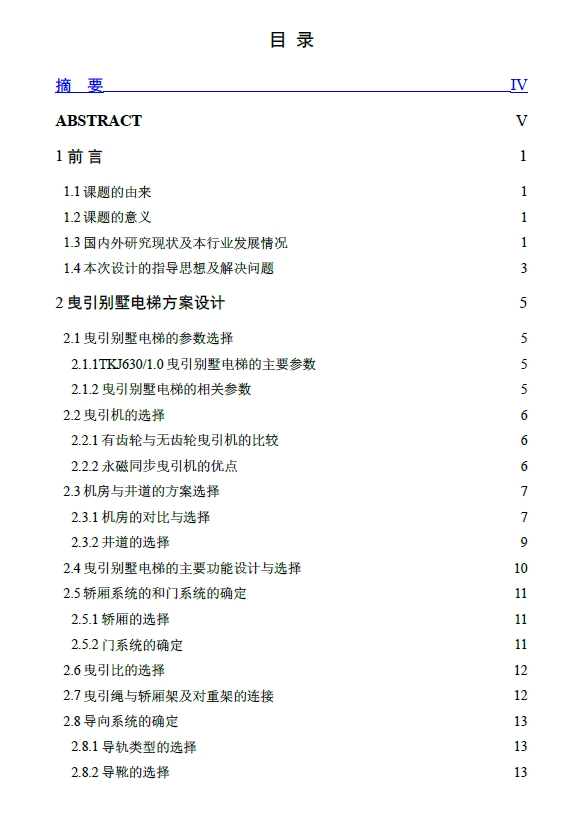 目 录

摘 要 IV

ABSTRACT V

1 前 言 1

1.1 课题的由来 1

1.2 课题的意义 1

1.3 国内外研究现状及本行业发展情况 1

1.4 本次设计的指导思想及解决问题 3

2 曳引别墅电梯方案设计 5

2.1 曳引别墅电梯的参数选择 5

2.1.1TKJ630/1.0 曳引别墅电梯的主要参数 5

2.1.2 曳引别墅电梯的相关参数 5

2.2 曳引机的选择 6

2.2.1 有齿轮与无齿轮曳引机的比较 6

2.2.2 永磁同步曳引机的优点 6

2.3 机房与井道的方案选择 7

2.3.1 机房的对比与选择 7

2.3.2 井道的选择 9

2.4 曳引别墅电梯的主要功能设计与选择 10

2.5 轿厢系统的和门系统的确定 11

2.5.1 轿厢的选择 11

2.5.2 门系统的确定 11

2.6 曳引比的选择 12

2.7 曳引绳与轿厢架及对重架的连接 12

2.8 导向系统的确定 13

2.8.1 导轨类型的选择 13

2.8.2 导靴的选择 13